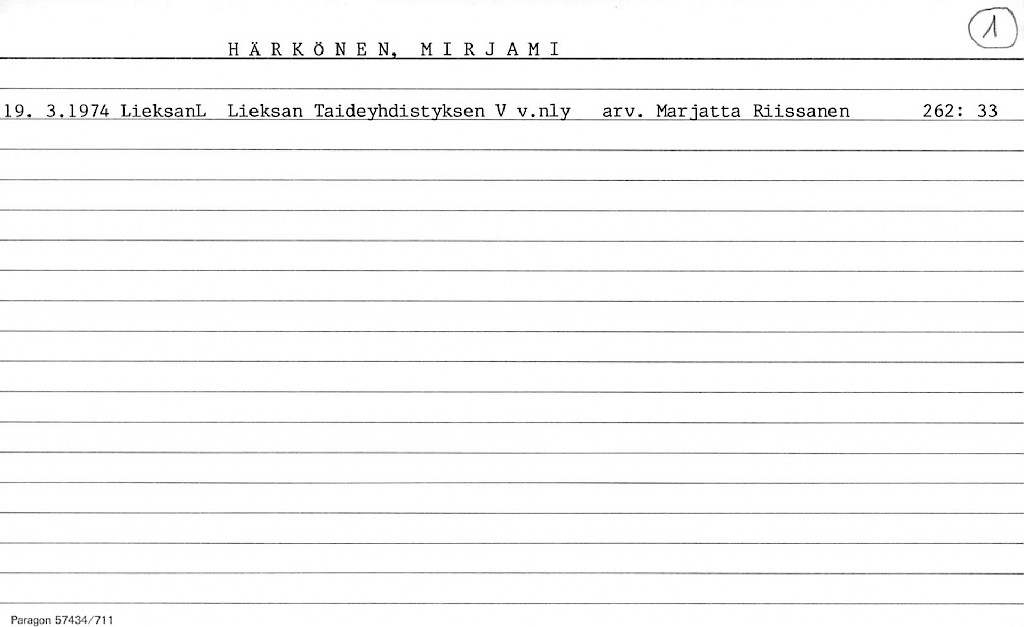 HÄRKÖNEN, MIRJAMI

1

19. 3.1974 LieksanL Lieksan Taideyhdistyksen V v.nly arv. Marjatta Riissanen 262: 33

Paragon 57434/711